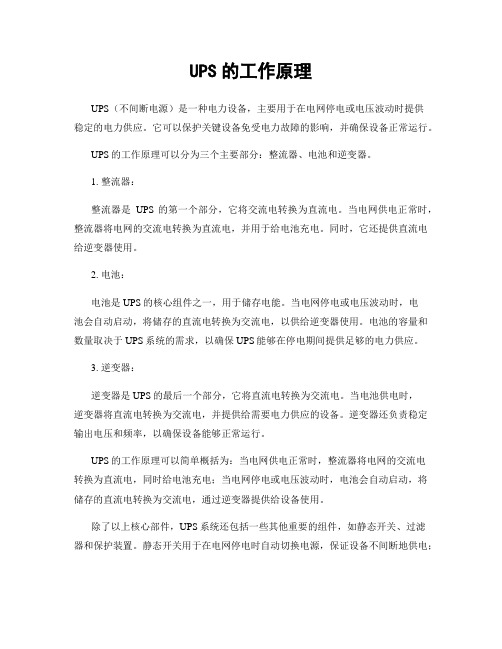 UPS 的工作原理

UPS（不间断电源）是一种电力设备，主要用于在电网停电或电压波动时提供稳定的电力供应。它可以保护关键设备免受电力故障的影响，并确保设备正常运行。

UPS 的工作原理可以分为三个主要部分：整流器、电池和逆变器。

1. 整流器：

整流器是 UPS 的第一个部分，它将交流电转换为直流电。当电网供电正常时，整流器将电网的交流电转换为直流电，并用于给电池充电。同时，它还提供直流电给逆变器使用。

2. 电池：

电池是 UPS 的核心组件之一，用于储存电能。当电网停电或电压波动时，电池会自动启动，将储存的直流电转换为交流电，以供给逆变器使用。电池的容量和数量取决于 UPS 系统的需求，以确保 UPS 能够在停电期间提供足够的电力供应。

3. 逆变器：

逆变器是 UPS 的最后一个部分，它将直流电转换为交流电。当电池供电时，逆变器将直流电转换为交流电，并提供给需要电力供应的设备。逆变器还负责稳定输出电压和频率，以确保设备能够正常运行。

UPS 的工作原理可以简单概括为：当电网供电正常时，整流器将电网的交流电转换为直流电，同时给电池充电；当电网停电或电压波动时，电池会自动启动，将储存的直流电转换为交流电，通过逆变器提供给设备使用。

除了以上核心部件，UPS 系统还包括一些其他重要的组件，如静态开关、过滤器和保护装置。静态开关用于在电网停电时自动切换电源，保证设备不间断地供电；